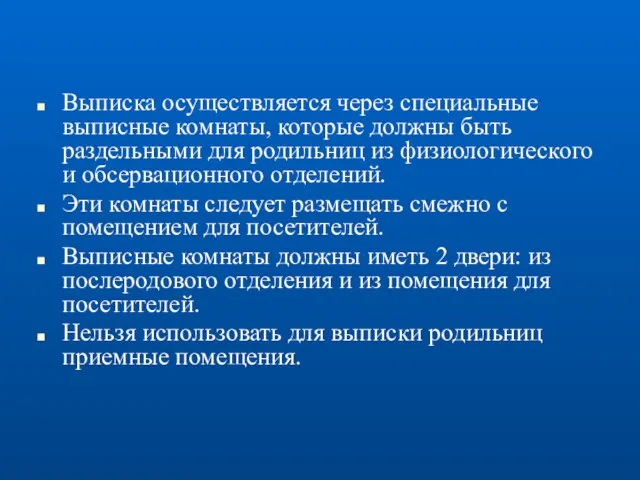 ■ Выписка осуществляется через специальные выписные комнаты, которые должны быть раздельными для родильниц из физиологического и обсервационного отделений.

■ Эти комнаты следует размещать смежно с помещением для посетителей.

■ Выписные комнаты должны иметь 2 двери: из послеродового отделения и из помещения для посетителей.

■ Нельзя использовать для выписки родильниц приемные помещения.